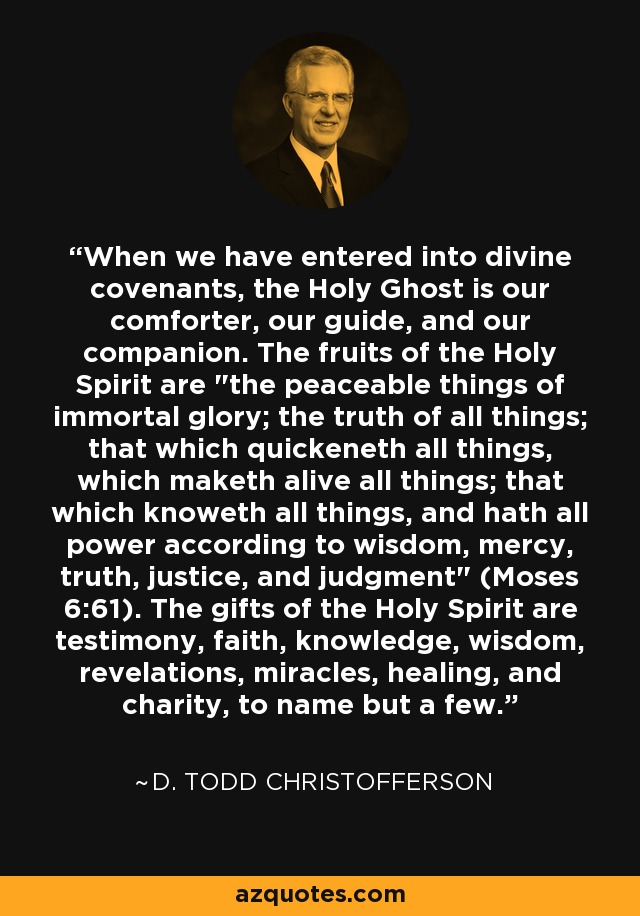 “When we have entered into divine covenants, the Holy Ghost is our comforter, our guide, and our companion. The fruits of the Holy Spirit are "the peaceable things of immortal glory; the truth of all things; that which quickeneth all things, which maketh alive all things; that which knoweth all things, and hath all power according to wisdom, mercy, truth, justice, and judgment" (Moses 6:61). The gifts of the Holy Spirit are testimony, faith, knowledge, wisdom, revelations, miracles, healing, and charity, to name but a few.”

~D. TODD CHRISTOFFERSON

azquotes.com